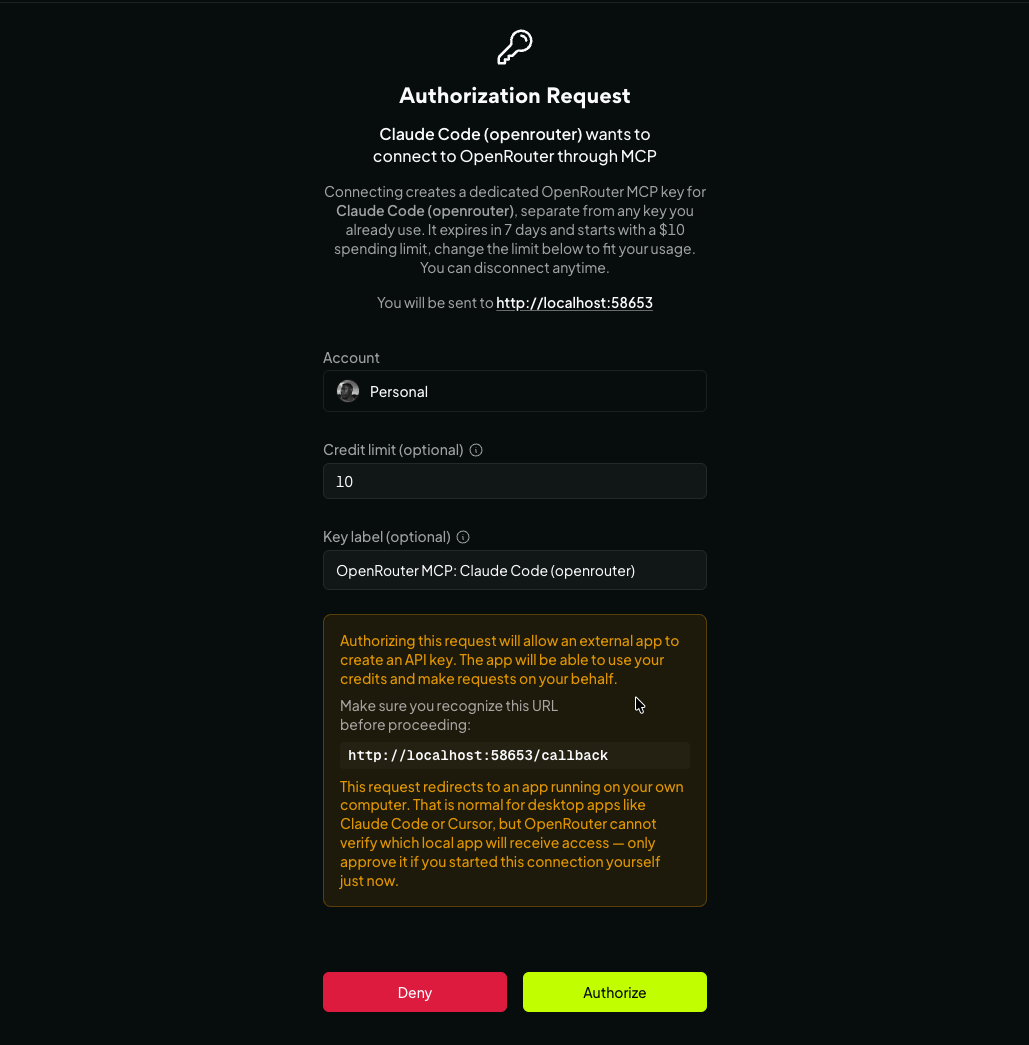 Authorization Request

Claude Code (openrouter) wants to connect to OpenRouter through MCP

Connecting creates a dedicated OpenRouter MCP key for Claude Code (openrouter), separate from any key you already use. It expires in 7 days and starts with a $10 spending limit, change the limit below to fit your usage. You can disconnect anytime.

You will be sent to http://localhost:58653

Account

Personal

Credit limit (optional)

10

Key label (optional)

OpenRouter MCP: Claude Code (openrouter)

Authorizing this request will allow an external app to create an API key. The app will be able to use your credits and make requests on your behalf.

Make sure you recognize this URL before proceeding:

http://localhost:58653/callback

This request redirects to an app running on your own computer. That is normal for desktop apps like Claude Code or Cursor, but OpenRouter cannot verify which local app will receive access — only approve it if you started this connection yourself just now.

Deny

Authorize